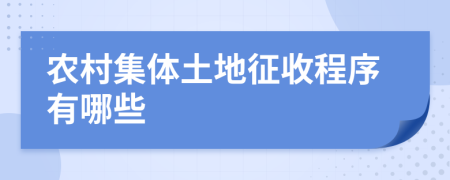 农村集体土地征收程序有哪些